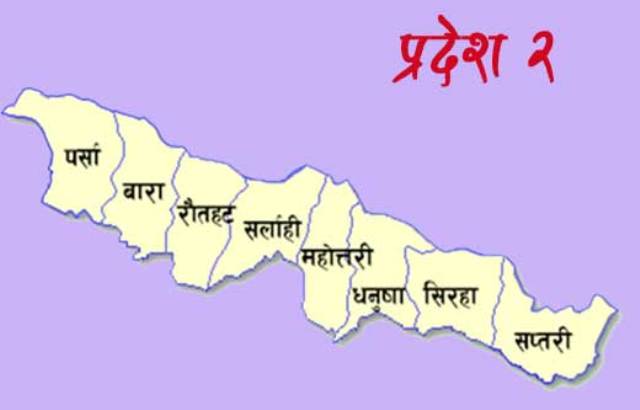 प्रदेश २

पर्सा
बारा
रौतहट
सर्लाही
महोत्तरी
धनुषा
सिरहा
सप्तरी